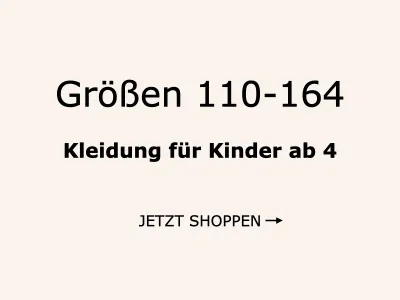 Größen 110-164

Kleidung für Kinder ab 4

JETZT SHOPPEN →